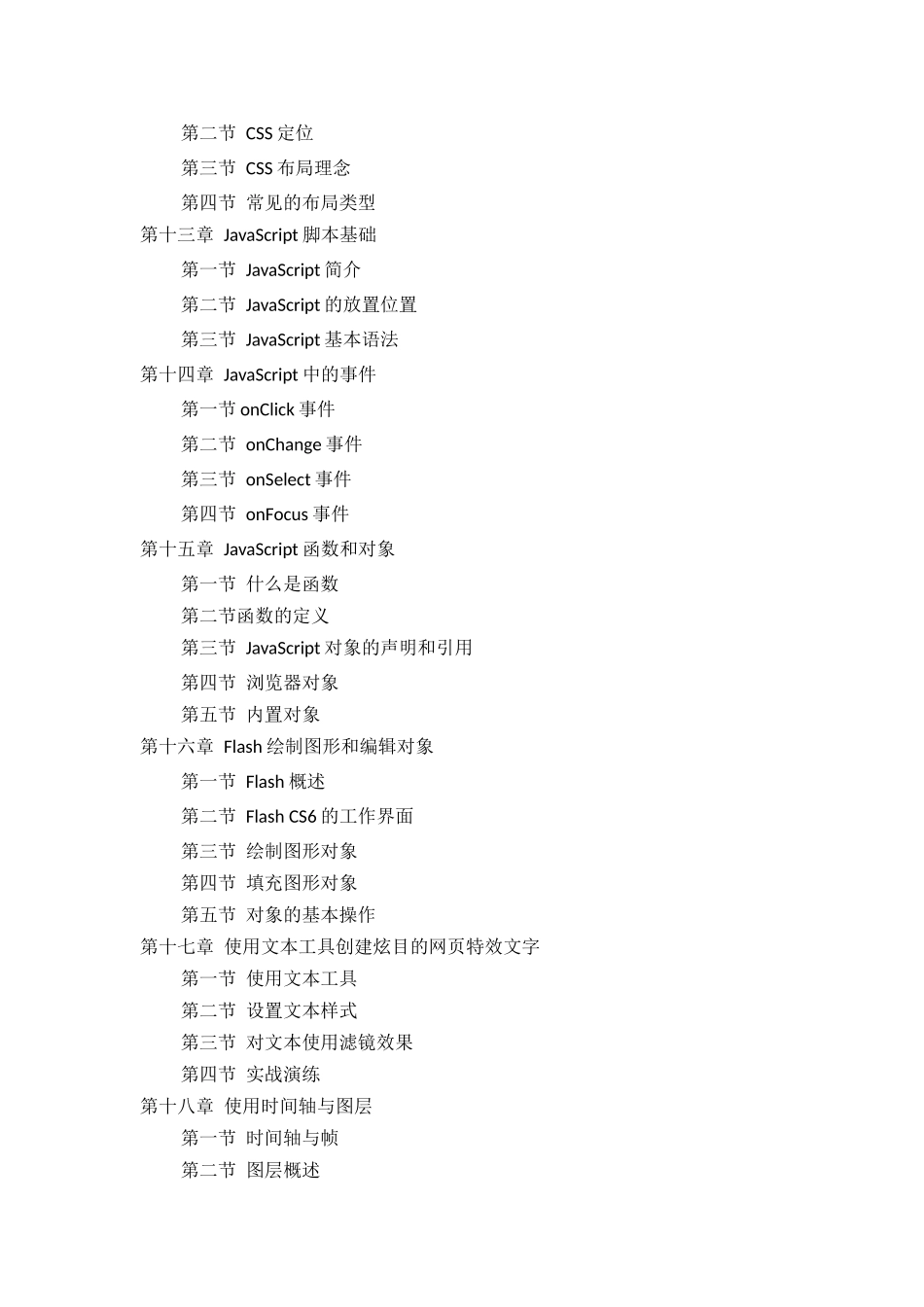 第二节 CSS 定位

第三节 CSS 布局理念

第四节 常见的布局类型

第十三章 JavaScript 脚本基础

第一节 JavaScript 简介

第二节 JavaScript 的放置位置

第三节 JavaScript 基本语法

第十四章 JavaScript 中的事件

第一节 onClick 事件

第二节 onChange 事件

第三节 onSelect 事件

第四节 onFocus 事件

第十五章 JavaScript 函数和对象

第一节 什么是函数

第二节函数的定义

第三节 JavaScript 对象的声明和引用

第四节 浏览器对象

第五节 内置对象

第十六章 Flash 绘制图形和编辑对象

第一节 Flash 概述

第二节 Flash CS6 的工作界面

第三节 绘制图形对象

第四节 填充图形对象

第五节 对象的基本操作

第十七章 使用文本工具创建炫目的网页特效文字

第一节 使用文本工具

第二节 设置文本样式

第三节 对文本使用滤镜效果

第四节 实战演练

第十八章 使用时间轴与图层

第一节 时间轴与帧

第二节 图层概述